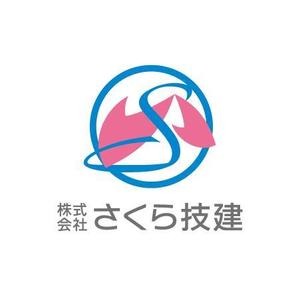 株式会社 さくら技建